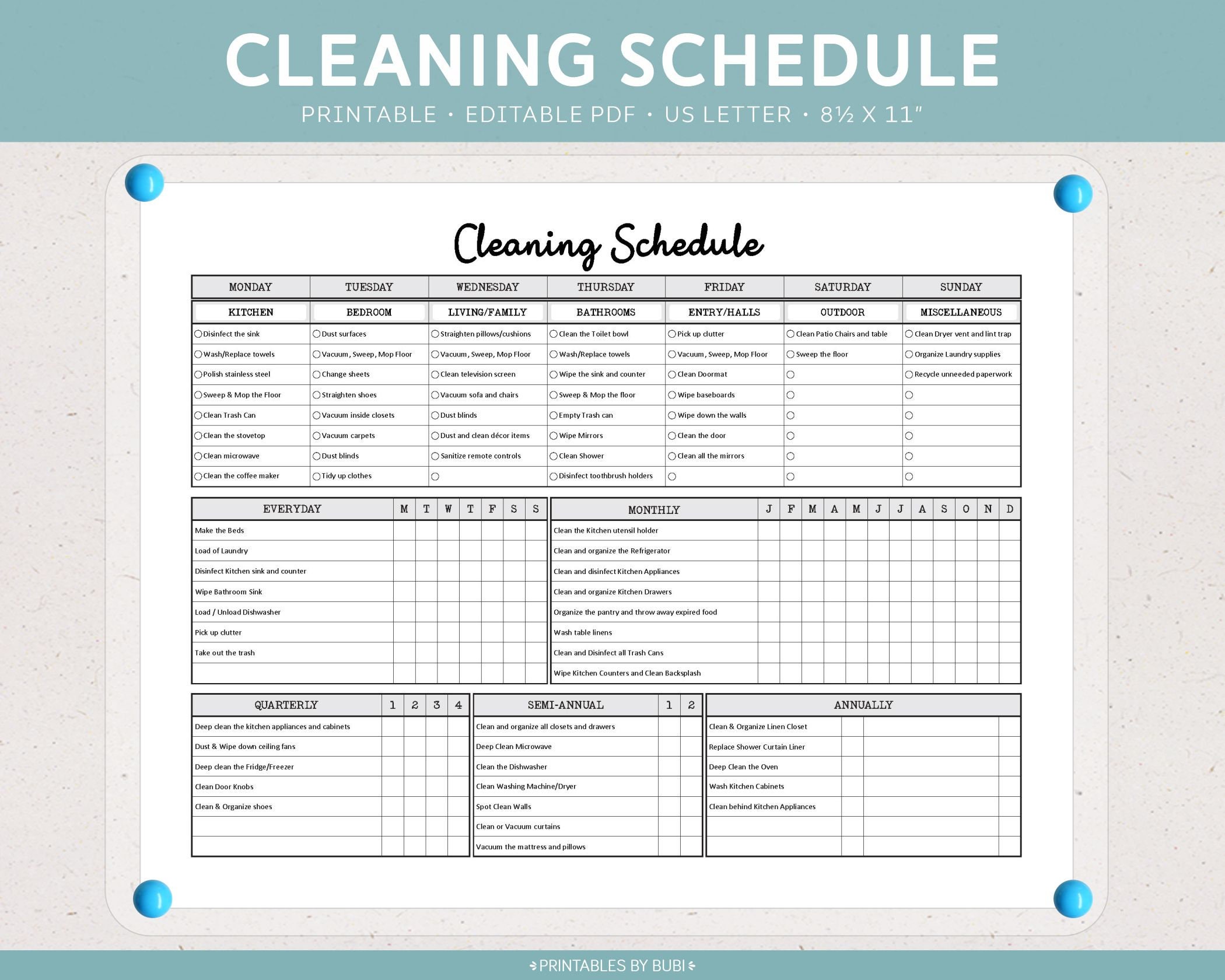 CLEANING SCHEDULE
PRINTABLE • EDITABLE PDF • US LETTER • 8½ X 11"

Cleaning Schedule

| MONDAY | TUESDAY | WEDNESDAY | THURSDAY | FRIDAY | SATURDAY | SUNDAY |
|---|---|---|---|---|---|---|
| KITCHEN | BEDROOM | LIVING/FAMILY | BATHROOMS | ENTRY/HALLS | OUTDOOR | MISCELLANEOUS |
| Disinfect the sink | Dust surfaces | Straighten pillows/cushions | Clean the Toilet bowl | Pick up clutter | Clean Patio Chairs and table | Clean Dryer vent and lint trap |
| Wash/Replace towels | Vacuum, Sweep, Mop Floor | Vacuum, Sweep, Mop Floor | Wash/Replace towels | Vacuum, Sweep, Mop Floor | Sweep the floor | Organize Laundry supplies |
| Polish stainless steel | Change sheets | Clean television screen | Wipe the sink and counter | Clean Doormat | | Recycle unneeded paperwork |
| Sweep & Mop the Floor | Straighten shoes | Vacuum sofa and chairs | Sweep & Mop the floor | Wipe baseboards | | |
| Clean Trash Can | Vacuum inside closets | Dust blinds | Empty Trash can | Wipe down the walls | | |
| Clean the stovetop | Vacuum carpets | Dust and clean décor items | Wipe Mirrors | Clean the door | | |
| Clean microwave | Dust blinds | Sanitize remote controls | Clean Shower | Clean all the mirrors | | |
| Clean the coffee maker | Tidy up clothes | | Disinfect toothbrush holders | | | |

| EVERYDAY | M | T | W | T | F | S | S |
|---|---|---|---|---|---|---|---|
| Make the Beds | | | | | | | |
| Load of Laundry | | | | | | | |
| Disinfect Kitchen sink and counter | | | | | | | |
| Wipe Bathroom Sink | | | | | | | |
| Load / Unload Dishwasher | | | | | | | |
| Pick up clutter | | | | | | | |
| Take out the trash | | | | | | | |
| | | | | | | | |

| MONTHLY | J | F | M | A | M | J | J | A | S | O | N | D |
|---|---|---|---|---|---|---|---|---|---|---|---|---|
| Clean the Kitchen utensil holder | | | | | | | | | | | | |
| Clean and organize the Refrigerator | | | | | | | | | | | | |
| Clean and disinfect Kitchen Appliances | | | | | | | | | | | | |
| Clean and organize Kitchen Drawers | | | | | | | | | | | | |
| Organize the pantry and throw away expired food | | | | | | | | | | | | |
| Wash table linens | | | | | | | | | | | | |
| Clean and Disinfect all Trash Cans | | | | | | | | | | | | |
| Wipe Kitchen Counters and Clean Backsplash | | | | | | | | | | | | |

| QUARTERLY | 1 | 2 | 3 | 4 |
|---|---|---|---|---|
| Deep clean the kitchen appliances and cabinets | | | | |
| Dust & Wipe down ceiling fans | | | | |
| Deep clean the Fridge/Freezer | | | | |
| Clean Door Knobs | | | | |
| Clean & Organize shoes | | | | |
| | | | | |
| | | | | |

| SEMI-ANNUAL | 1 | 2 |
|---|---|---|
| Clean and organize all closets and drawers | | |
| Deep Clean Microwave | | |
| Clean the Dishwasher | | |
| Clean Washing Machine/Dryer | | |
| Spot Clean Walls | | |
| Clean or Vacuum curtains | | |
| Vacuum the mattress and pillows | | |

| ANNUALLY | | | |
|---|---|---|---|
| Clean & Organize Linen Closet | | | |
| Replace Shower Curtain Liner | | | |
| Deep Clean the Oven | | | |
| Wash Kitchen Cabinets | | | |
| Clean behind Kitchen Appliances | | | |
| | | | |
| | | | |

PRINTABLES BY BUBI